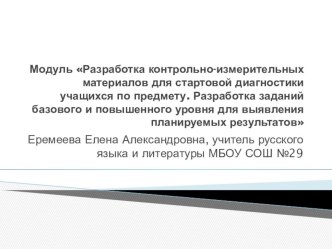 Модуль «Разработка контрольно-измерительных материалов для стартовой диагностики учащихся по предмету. Разработка заданий базового и повышенного уровня для выявления планируемых результатов»

Еремеева Елена Александровна, учитель русского языка и литературы МБОУ СОШ №29